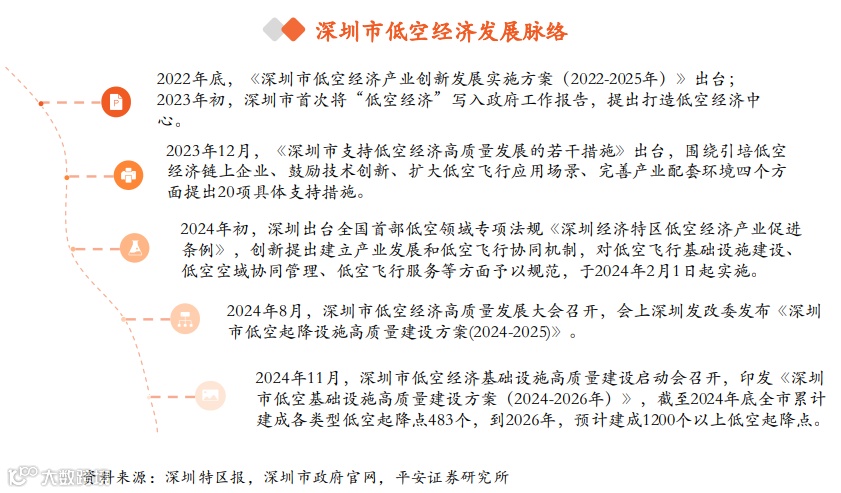 深圳市低空经济发展脉络

2022年底，《深圳市低空经济产业创新发展实施方案（2022-2025年）》出台；2023年初，深圳市首次将“低空经济”写入政府工作报告，提出打造低空经济中心。

2023年12月，《深圳市支持低空经济高质量发展的若干措施》出台，围绕引培低空经济链上企业、鼓励技术创新、扩大低空飞行应用场景、完善产业配套环境四个方面提出20项具体支持措施。

2024年初，深圳出台全国首部低空领域专项法规《深圳经济特区低空经济产业促进条例》，创新提出建立产业发展和低空飞行协同机制，对低空飞行基础设施建设、低空空域协同管理、低空飞行服务等方面予以规范，于2024年2月1日起实施。

2024年8月，深圳市低空经济高质量发展大会召开，会上深圳发改委发布《深圳市低空起降设施高质量建设方案(2024-2025)》。

2024年11月，深圳市低空经济基础设施高质量建设启动会召开，印发《深圳市低空基础设施高质量建设方案（2024-2026年）》，截至2024年底全市累计建成各类型低空起降点483个，到2026年，预计建成1200个以上低空起降点。

大数跨境 资料来源：深圳特区报，深圳市政府官网，平安证券研究所